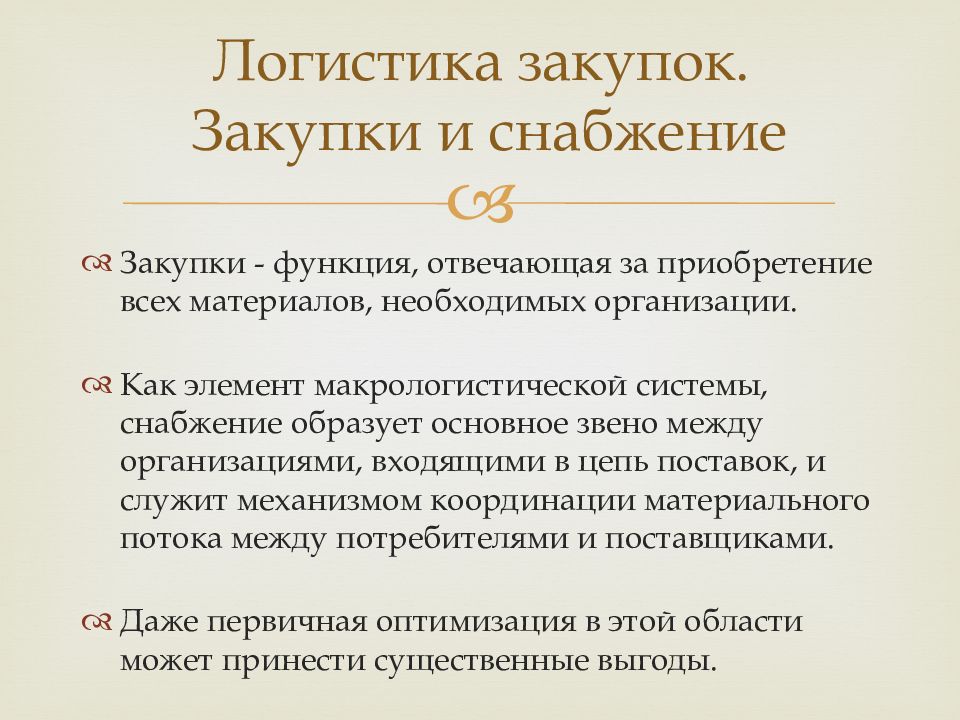 Логистика закупок. Закупки и снабжение

Закупки - функция, отвечающая за приобретение всех материалов, необходимых организации.

Как элемент макрологистической системы, снабжение образует основное звено между организациями, входящими в цепь поставок, и служит механизмом координации материального потока между потребителями и поставщиками.

Даже первичная оптимизация в этой области может принести существенные выгоды.